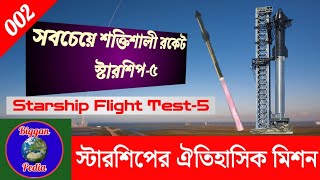 002

সবচেয়ে শক্তিশালী রকেট
স্টারশিপ-৫

Starship Flight Test-5

Biggan
Pedia

স্টারশিপের ঐতিহাসিক মিশন